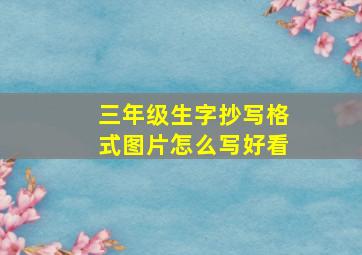 三年级生字抄写格式图片怎么写好看